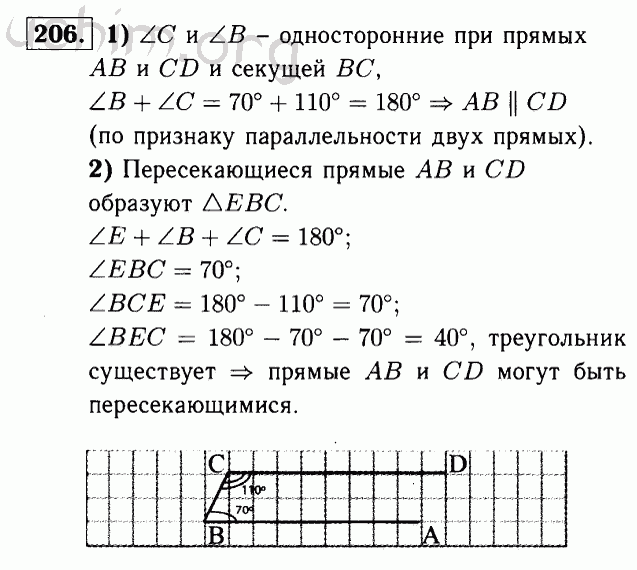 uchim.org

206. 1) $\angle C$ и $\angle B$ – односторонние при прямых $AB$ и $CD$ и секущей $BC$,
$\angle B + \angle C = 70° + 110° = 180° \Rightarrow AB \parallel CD$
(по признаку параллельности двух прямых).
2) Пересекающиеся прямые $AB$ и $CD$ образуют $\triangle EBC$.
$\angle E + \angle B + \angle C = 180°$;
$\angle EBC = 70°$;
$\angle BCE = 180° - 110° = 70°$;
$\angle BEC = 180° - 70° - 70° = 40°$, треугольник существует $\Rightarrow$ прямые $AB$ и $CD$ могут быть пересекающимися.

C
D
110°
70°
B
A